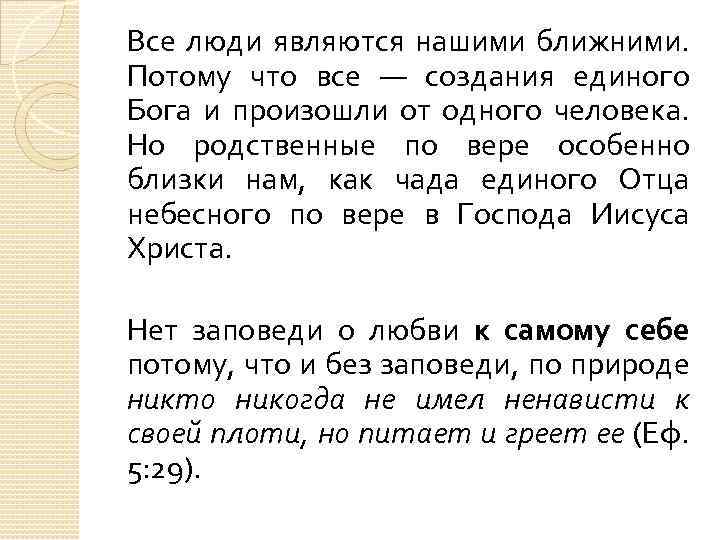 Все люди являются нашими ближними. Потому что все — создания единого Бога и произошли от одного человека. Но родственные по вере особенно близки нам, как чада единого Отца небесного по вере в Господа Иисуса Христа.

Нет заповеди о любви к самому себе потому, что и без заповеди, по природе никто никогда не имел ненависти к своей плоти, но питает и греет ее (Еф. 5:29).